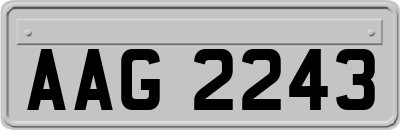 AAG 2243